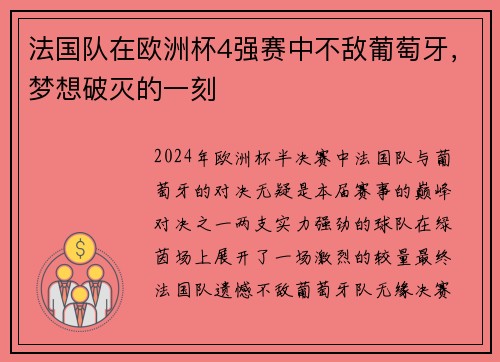 法国队在欧洲杯4强赛中不敌葡萄牙，梦想破灭的一刻

2024年欧洲杯半决赛中法国队与葡萄牙的对决无疑是本届赛事的巅峰对决之一两支实力强劲的球队在绿茵场上展开了一场激烈的较量最终法国队遗憾不敌葡萄牙队无缘决赛

$